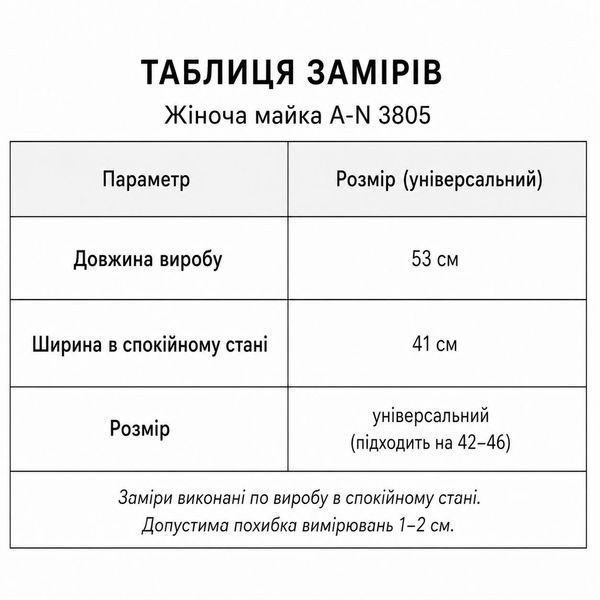 ТАБЛИЦЯ ЗАМІРІВ

Жіноча майка A-N 3805

| Параметр | Розмір (універсальний) |
|---|---|
| Довжина виробу | 53 см |
| Ширина в спокійному стані | 41 см |
| Розмір | універсальний (підходить на 42–46) |

Заміри виконані по виробу в спокійному стані.
Допустима похибка вимірювань 1–2 см.